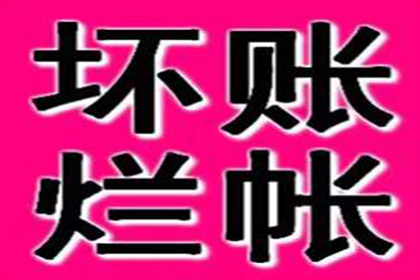 坏账
烂帐